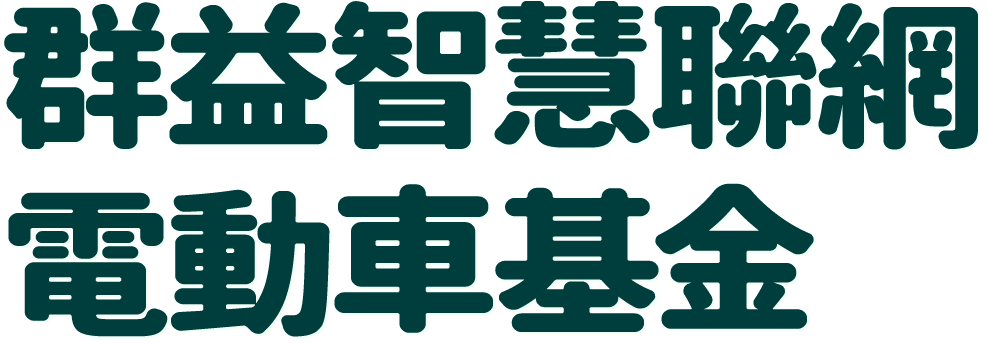 群益智慧聯網
電動車基金